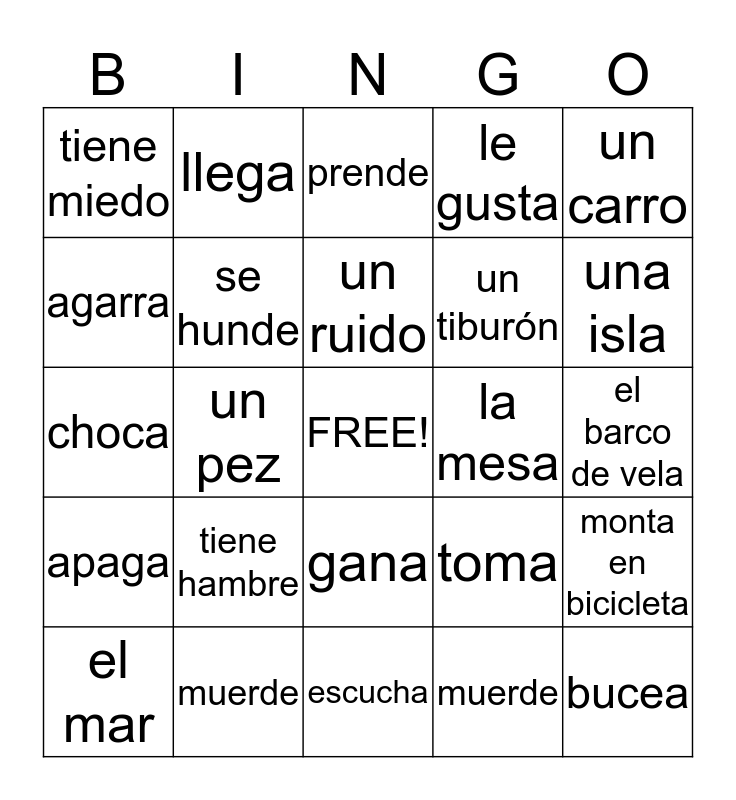 | B | I | N | G | O |
|---|---|---|---|---|
| tiene miedo | llega | prende | le gusta | un carro |
| agarra | se hunde | un ruido | un tiburón | una isla |
| choca | un pez | FREE! | la mesa | el barco de vela |
| apaga | tiene hambre | gana | toma | monta en bicicleta |
| el mar | muerde | escucha | muerde | bucea |